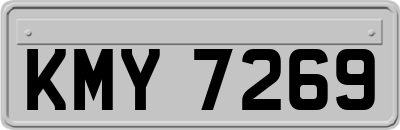 KMY 7269